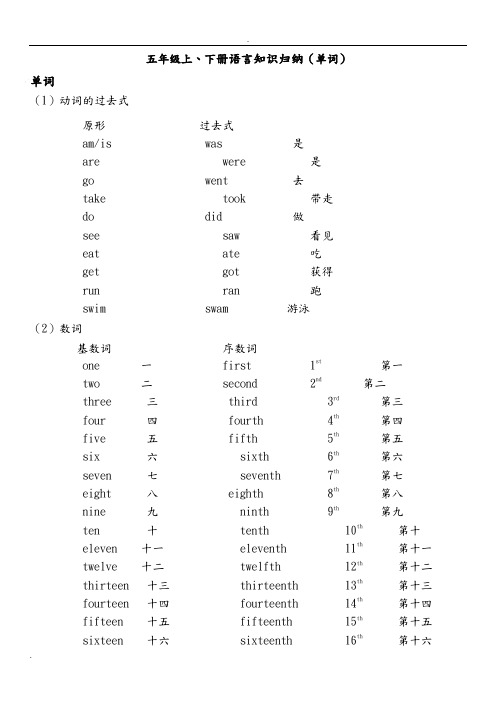 五年级上、下册语言知识归纳（单词）

单词

（1）动词的过去式

| 原形 | 过去式 | |
|---|---|---|
| am/is | was | 是 |
| are | were | 是 |
| go | went | 去 |
| take | took | 带走 |
| do | did | 做 |
| see | saw | 看见 |
| eat | ate | 吃 |
| get | got | 获得 |
| run | ran | 跑 |
| swim | swam | 游泳 |

（2）数词

| 基数词 | | 序数词 | | |
|---|---|---|---|---|
| one | 一 | first | $1^{st}$ | 第一 |
| two | 二 | second | $2^{nd}$ | 第二 |
| three | 三 | third | $3^{rd}$ | 第三 |
| four | 四 | fourth | $4^{th}$ | 第四 |
| five | 五 | fifth | $5^{th}$ | 第五 |
| six | 六 | sixth | $6^{th}$ | 第六 |
| seven | 七 | seventh | $7^{th}$ | 第七 |
| eight | 八 | eighth | $8^{th}$ | 第八 |
| nine | 九 | ninth | $9^{th}$ | 第九 |
| ten | 十 | tenth | $10^{th}$ | 第十 |
| eleven | 十一 | eleventh | $11^{th}$ | 第十一 |
| twelve | 十二 | twelfth | $12^{th}$ | 第十二 |
| thirteen | 十三 | thirteenth | $13^{th}$ | 第十三 |
| fourteen | 十四 | fourteenth | $14^{th}$ | 第十四 |
| fifteen | 十五 | fifteenth | $15^{th}$ | 第十五 |
| sixteen | 十六 | sixteenth | $16^{th}$ | 第十六 |